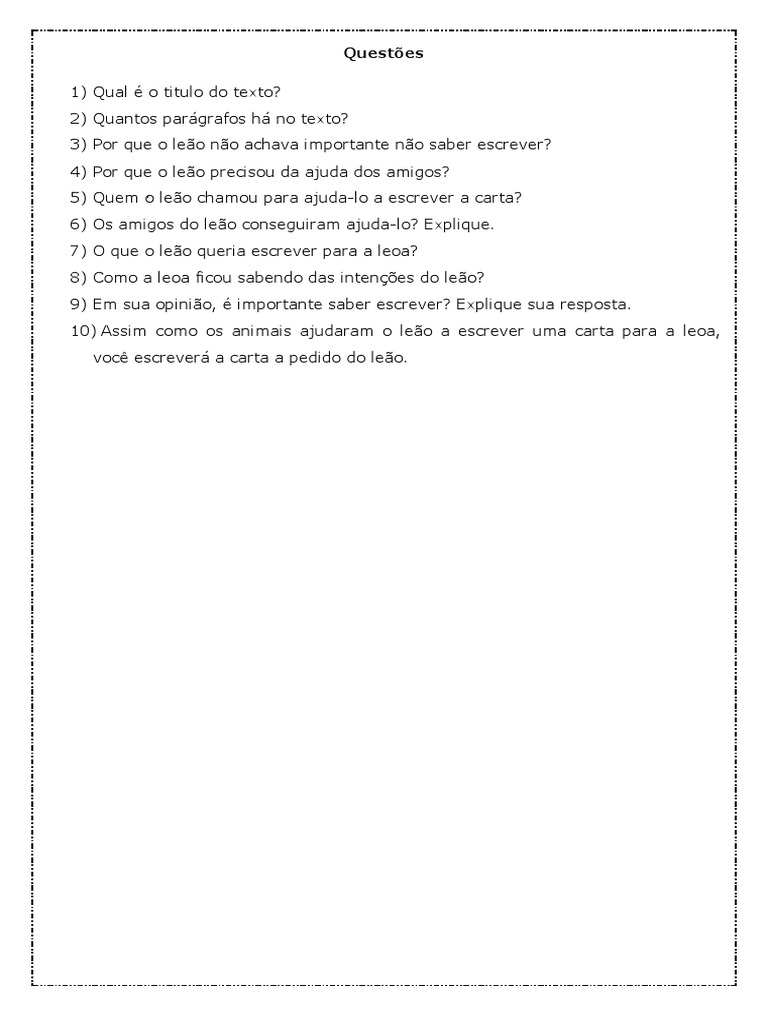 Questões

1) Qual é o titulo do texto?
2) Quantos parágrafos há no texto?
3) Por que o leão não achava importante não saber escrever?
4) Por que o leão precisou da ajuda dos amigos?
5) Quem o leão chamou para ajuda-lo a escrever a carta?
6) Os amigos do leão conseguiram ajuda-lo? Explique.
7) O que o leão queria escrever para a leoa?
8) Como a leoa ficou sabendo das intenções do leão?
9) Em sua opinião, é importante saber escrever? Explique sua resposta.
10) Assim como os animais ajudaram o leão a escrever uma carta para a leoa, você escreverá a carta a pedido do leão.